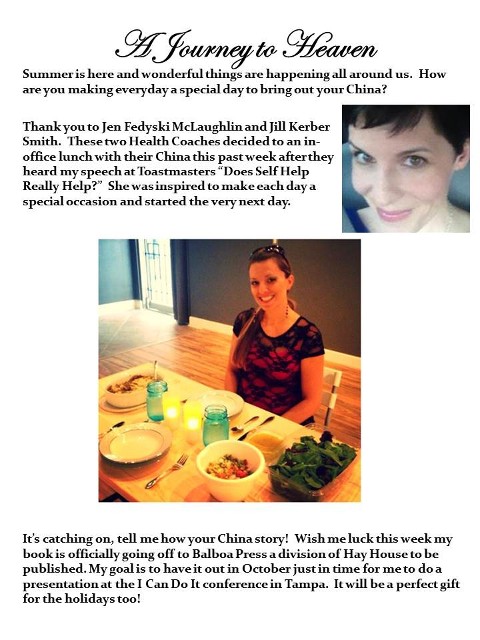 A Journey to Heaven

Summer is here and wonderful things are happening all around us. How are you making everyday a special day to bring out your China?

Thank you to Jen Fedyski McLaughlin and Jill Kerber Smith. These two Health Coaches decided to an in-office lunch with their China this past week after they heard my speech at Toastmasters "Does Self Help Really Help?" She was inspired to make each day a special occasion and started the very next day.

It's catching on, tell me how your China story! Wish me luck this week my book is officially going off to Balboa Press a division of Hay House to be published. My goal is to have it out in October just in time for me to do a presentation at the I Can Do It conference in Tampa. It will be a perfect gift for the holidays too!